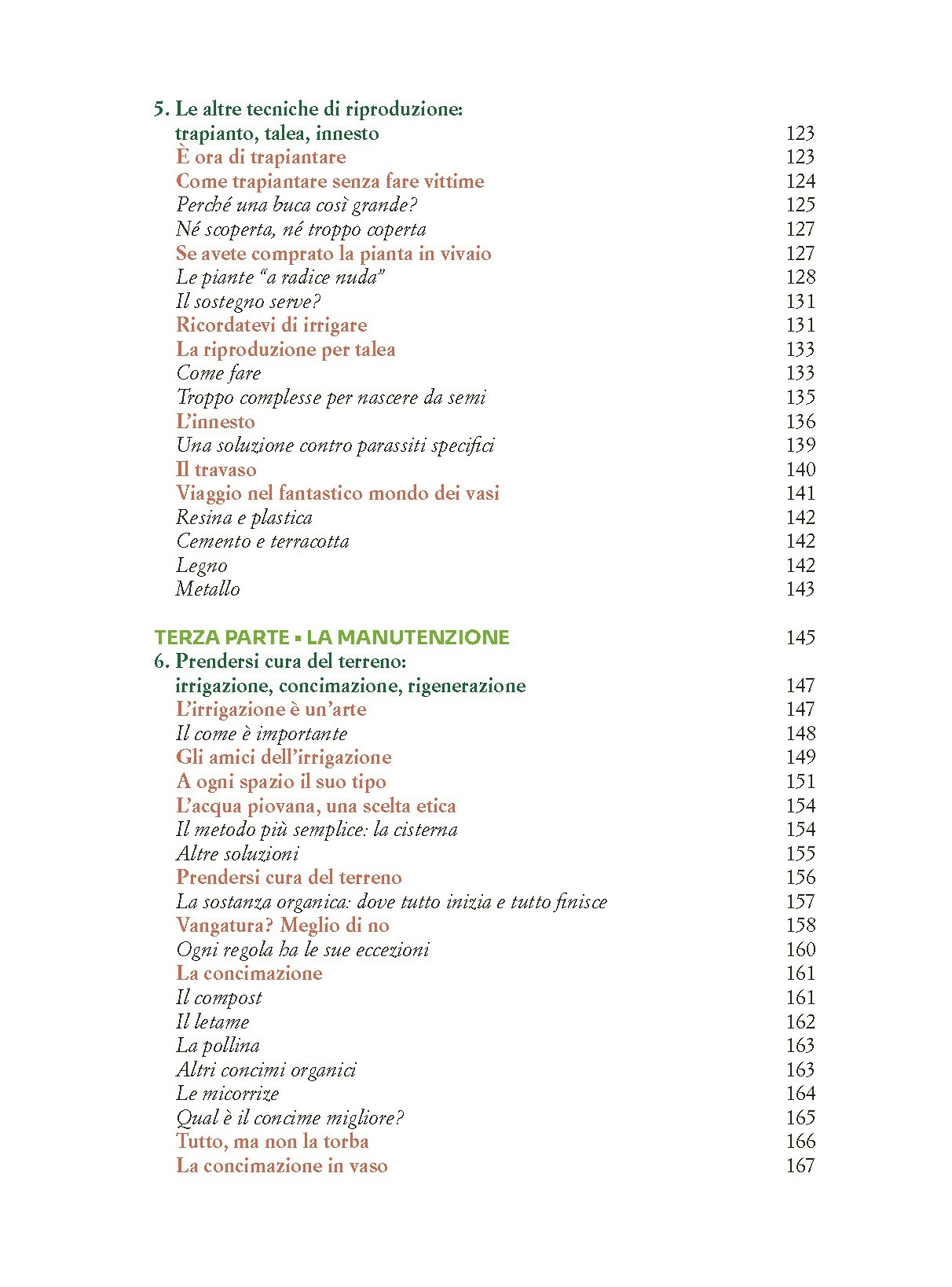 5. Le altre tecniche di riproduzione: trapianto, talea, innesto 123
È ora di trapiantare 123
Come trapiantare senza fare vittime 124
Perché una buca così grande? 125
Né scoperta, né troppo coperta 127
Se avete comprato la pianta in vivaio 127
Le piante “a radice nuda” 128
Il sostegno serve? 131
Ricordatevi di irrigare 131
La riproduzione per talea 133
Come fare 133
Troppo complesse per nascere da semi 135
L’innesto 136
Una soluzione contro parassiti specifici 139
Il travaso 140
Viaggio nel fantastico mondo dei vasi 141
Resina e plastica 142
Cemento e terracotta 142
Legno 142
Metallo 143

TERZA PARTE ▪ LA MANUTENZIONE 145
6. Prendersi cura del terreno: irrigazione, concimazione, rigenerazione 147
L’irrigazione è un’arte 147
Il come è importante 148
Gli amici dell’irrigazione 149
A ogni spazio il suo tipo 151
L’acqua piovana, una scelta etica 154
Il metodo più semplice: la cisterna 154
Altre soluzioni 155
Prendersi cura del terreno 156
La sostanza organica: dove tutto inizia e tutto finisce 157
Vangatura? Meglio di no 158
Ogni regola ha le sue eccezioni 160
La concimazione 161
Il compost 161
Il letame 162
La pollina 163
Altri concimi organici 163
Le micorrize 164
Qual è il concime migliore? 165
Tutto, ma non la torba 166
La concimazione in vaso 167